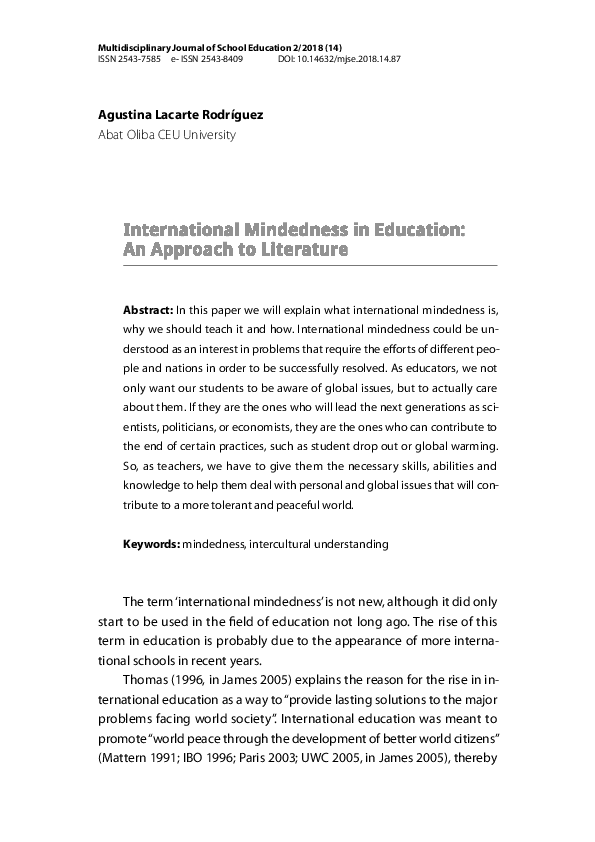 Multidisciplinary Journal of School Education 2/2018 (14)
ISSN 2543-7585 e- ISSN 2543-8409 DOI: 10.14632/mjse.2018.14.87

Agustina Lacarte Rodríguez
Abat Oliba CEU University

International Mindedness in Education: An Approach to Literature

Abstract: In this paper we will explain what international mindedness is, why we should teach it and how. International mindedness could be understood as an interest in problems that require the efforts of different people and nations in order to be successfully resolved. As educators, we not only want our students to be aware of global issues, but to actually care about them. If they are the ones who will lead the next generations as scientists, politicians, or economists, they are the ones who can contribute to the end of certain practices, such as student drop out or global warming. So, as teachers, we have to give them the necessary skills, abilities and knowledge to help them deal with personal and global issues that will contribute to a more tolerant and peaceful world.

Keywords: mindedness, intercultural understanding

The term 'international mindedness' is not new, although it did only start to be used in the field of education not long ago. The rise of this term in education is probably due to the appearance of more international schools in recent years.

Thomas (1996, in James 2005) explains the reason for the rise in international education as a way to "provide lasting solutions to the major problems facing world society". International education was meant to promote "world peace through the development of better world citizens" (Mattern 1991; IBO 1996; Paris 2003; UWC 2005, in James 2005), thereby